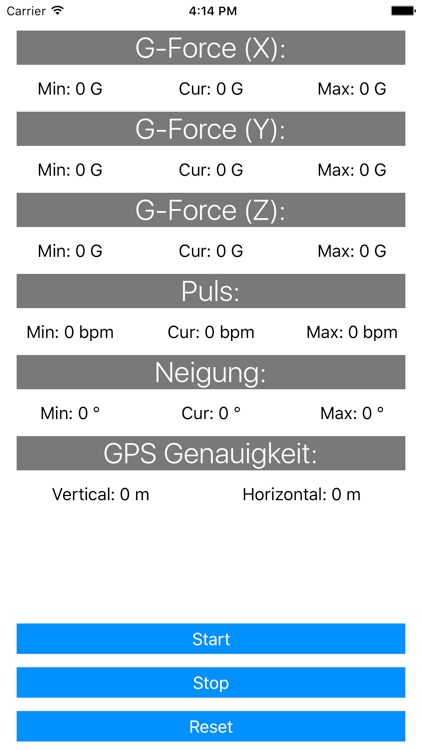 Carrier 4:14 PM

G-Force (X):

Min: 0 G Cur: 0 G Max: 0 G

G-Force (Y):

Min: 0 G Cur: 0 G Max: 0 G

G-Force (Z):

Min: 0 G Cur: 0 G Max: 0 G

Puls:

Min: 0 bpm Cur: 0 bpm Max: 0 bpm

Neigung:

Min: 0 ° Cur: 0 ° Max: 0 °

GPS Genauigkeit:

Vertical: 0 m Horizontal: 0 m

Start

Stop

Reset